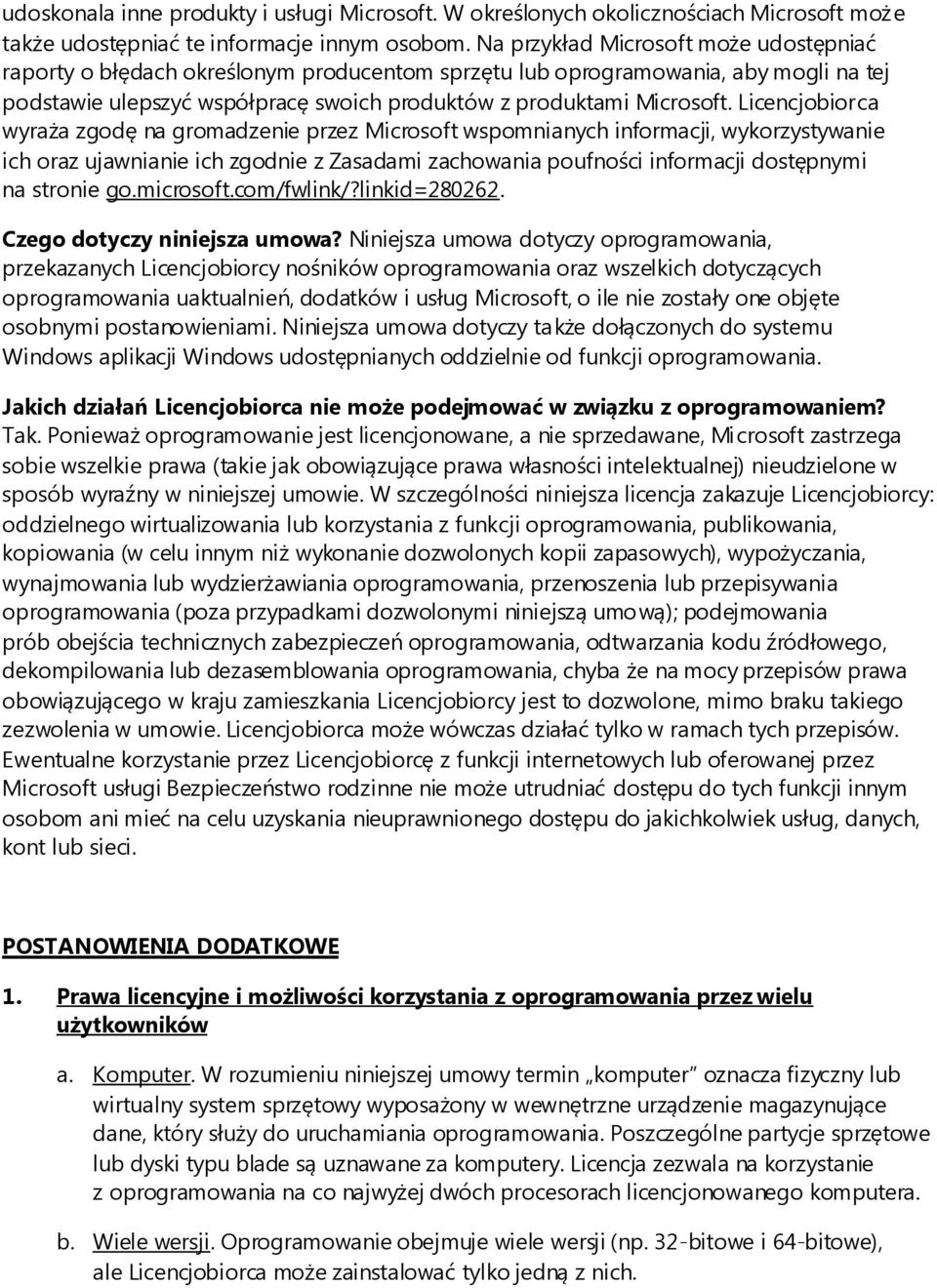 udoskonala inne produkty i usługi Microsoft. W określonych okolicznościach Microsoft może także udostępniać te informacje innym osobom. Na przykład Microsoft może udostępniać raporty o błędach określonym producentom sprzętu lub oprogramowania, aby mogli na tej podstawie ulepszyć współpracę swoich produktów z produktami Microsoft. Licencjobiorca wyraża zgodę na gromadzenie przez Microsoft wspomnianych informacji, wykorzystywanie ich oraz ujawnianie ich zgodnie z Zasadami zachowania poufności informacji dostępnymi na stronie go.microsoft.com/fwlink/?linkid=280262.

Czego dotyczy niniejsza umowa? Niniejsza umowa dotyczy oprogramowania, przekazanych Licencjobiorcy nośników oprogramowania oraz wszelkich dotyczących oprogramowania uaktualnień, dodatków i usług Microsoft, o ile nie zostały one objęte osobnymi postanowieniami. Niniejsza umowa dotyczy także dołączonych do systemu Windows aplikacji Windows udostępnianych oddzielnie od funkcji oprogramowania.

Jakich działań Licencjobiorca nie może podejmować w związku z oprogramowaniem? Tak. Ponieważ oprogramowanie jest licencjonowane, a nie sprzedawane, Microsoft zastrzega sobie wszelkie prawa (takie jak obowiązujące prawa własności intelektualnej) nieudzielone w sposób wyraźny w niniejszej umowie. W szczególności niniejsza licencja zakazuje Licencjobiorcy: oddzielnego wirtualizowania lub korzystania z funkcji oprogramowania, publikowania, kopiowania (w celu innym niż wykonanie dozwolonych kopii zapasowych), wypożyczania, wynajmowania lub wydzierżawiania oprogramowania, przenoszenia lub przepisywania oprogramowania (poza przypadkami dozwolonymi niniejszą umową); podejmowania prób obejścia technicznych zabezpieczeń oprogramowania, odtwarzania kodu źródłowego, dekompilowania lub dezasemblowania oprogramowania, chyba że na mocy przepisów prawa obowiązującego w kraju zamieszkania Licencjobiorcy jest to dozwolone, mimo braku takiego zezwolenia w umowie. Licencjobiorca może wówczas działać tylko w ramach tych przepisów. Ewentualne korzystanie przez Licencjobiorcę z funkcji internetowych lub oferowanej przez Microsoft usługi Bezpieczeństwo rodzinne nie może utrudniać dostępu do tych funkcji innym osobom ani mieć na celu uzyskania nieuprawnionego dostępu do jakichkolwiek usług, danych, kont lub sieci.

POSTANOWIENIA DODATKOWE

1. Prawa licencyjne i możliwości korzystania z oprogramowania przez wielu użytkowników

a. Komputer. W rozumieniu niniejszej umowy termin „komputer" oznacza fizyczny lub wirtualny system sprzętowy wyposażony w wewnętrzne urządzenie magazynujące dane, który służy do uruchamiania oprogramowania. Poszczególne partycje sprzętowe lub dyski typu blade są uznawane za komputery. Licencja zezwala na korzystanie z oprogramowania na co najwyżej dwóch procesorach licencjonowanego komputera.

b. Wiele wersji. Oprogramowanie obejmuje wiele wersji (np. 32-bitowe i 64-bitowe), ale Licencjobiorca może zainstalować tylko jedną z nich.